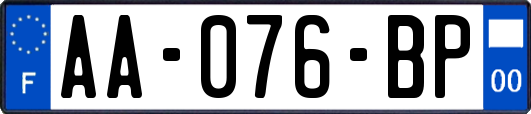 F

AA-076-BP

00